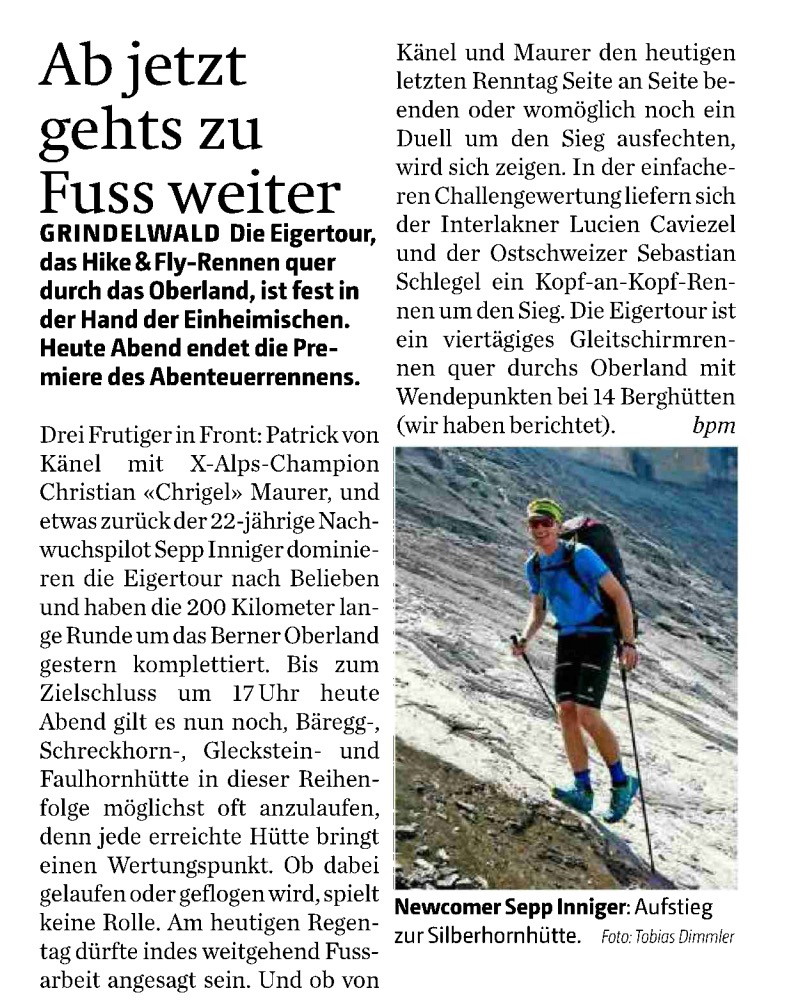 Ab jetzt gehts zu Fuss weiter

GRINDELWALD Die Eigertour, das Hike & Fly-Rennen quer durch das Oberland, ist fest in der Hand der Einheimischen. Heute Abend endet die Premiere des Abenteuerrennens.

Drei Frutiger in Front: Patrick von Känel mit X-Alps-Champion Christian «Chrigel» Maurer, und etwas zurück der 22-jährige Nachwuchspilot Sepp Inniger dominieren die Eigertour nach Belieben und haben die 200 Kilometer lange Runde um das Berner Oberland gestern komplettiert. Bis zum Zielschluss um 17 Uhr heute Abend gilt es nun noch, Bäregg-, Schreckhorn-, Gleckstein- und Faulhornhütte in dieser Reihenfolge möglichst oft anzulaufen, denn jede erreichte Hütte bringt einen Wertungspunkt. Ob dabei gelaufen oder geflogen wird, spielt keine Rolle. Am heutigen Regentag dürfte indes weitgehend Fussarbeit angesagt sein. Und ob von Känel und Maurer den heutigen letzten Renntag Seite an Seite beenden oder womöglich noch ein Duell um den Sieg ausfechten, wird sich zeigen. In der einfacheren Challengewertung liefern sich der Interlakner Lucien Caviezel und der Ostschweizer Sebastian Schlegel ein Kopf-an-Kopf-Rennen um den Sieg. Die Eigertour ist ein viertägiges Gleitschirmrennen quer durchs Oberland mit Wendepunkten bei 14 Berghütten (wir haben berichtet). bpm

Newcomer Sepp Inniger: Aufstieg zur Silberhornhütte. Foto: Tobias Dimmler